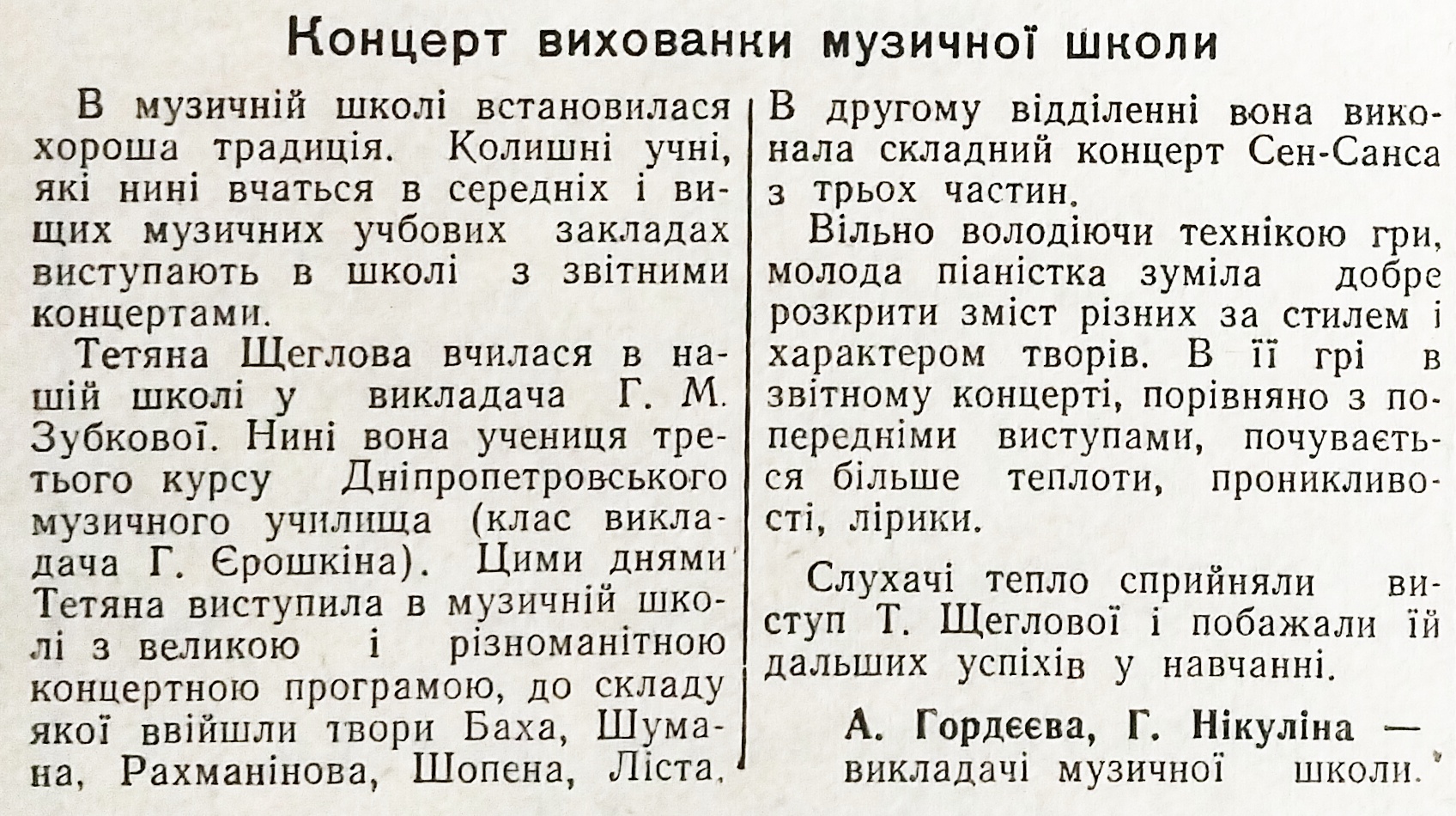 Концерт вихованки музичної школи

В музичній школі встановилася хороша традиція. Колишні учні, які нині вчаться в середніх і вищих музичних учбових закладах виступають в школі з звітними концертами.

Тетяна Щеглова вчилася в нашій школі у викладача Г. М. Зубкової. Нині вона учениця третього курсу Дніпропетровського музичного училища (клас викладача Г. Єрошкіна). Цими днями Тетяна виступила в музичній школі з великою і різноманітною концертною програмою, до складу якої ввійшли твори Баха, Шумана, Рахманінова, Шопена, Ліста. В другому відділенні вона виконала складний концерт Сен-Санса з трьох частин.

Вільно володіючи технікою гри, молода піаністка зуміла добре розкрити зміст різних за стилем і характером творів. В її грі в звітному концерті, порівняно з попередніми виступами, почувається більше теплоти, проникливості, лірики.

Слухачі тепло сприйняли виступ Т. Щеглової і побажали їй дальших успіхів у навчанні.

А. Гордєєва, Г. Нікуліна — викладачі музичної школи.